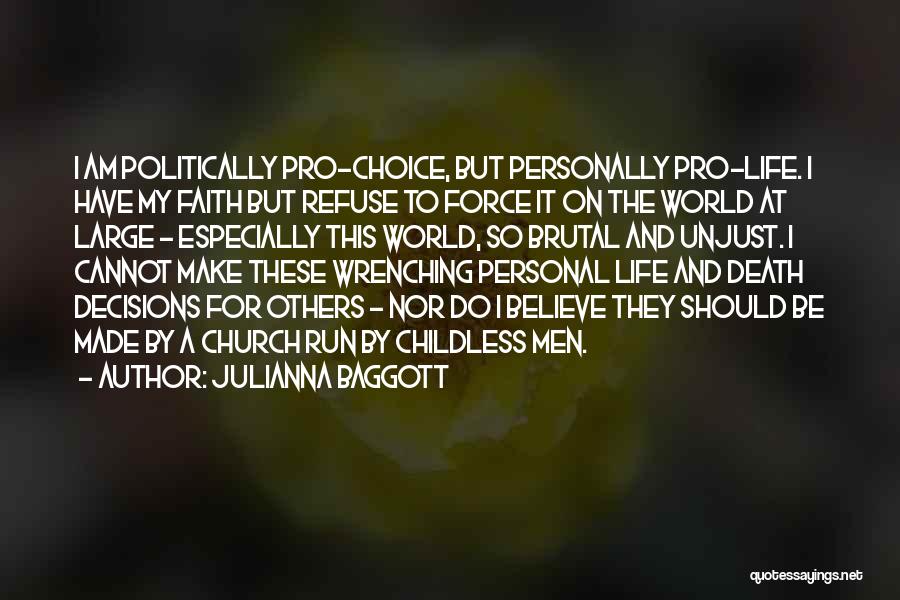 I AM POLITICALLY PRO-CHOICE, BUT PERSONALLY PRO-LIFE. I HAVE MY FAITH BUT REFUSE TO FORCE IT ON THE WORLD AT LARGE - ESPECIALLY THIS WORLD, SO BRUTAL AND UNJUST. I CANNOT MAKE THESE WRENCHING PERSONAL LIFE AND DEATH DECISIONS FOR OTHERS - NOR DO I BELIEVE THEY SHOULD BE MADE BY A CHURCH RUN BY CHILDLESS MEN.
- AUTHOR: JULIANNA BAGGOTT

quotessayings.net